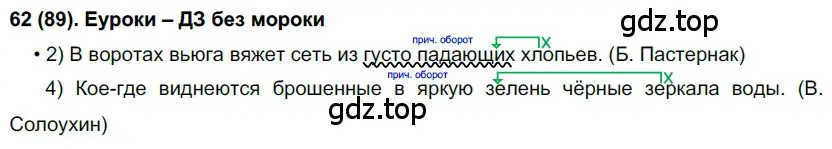 62 (89). Еуроки – ДЗ без мороки

gdz.top

прич. оборот
X

• 2) В воротах вьюга вяжет сеть из густо падающих хлопьев. (Б. Пастернак)

прич. оборот
X

4) Кое-где виднеются брошенные в яркую зелень чёрные зеркала воды. (В. Солоухин)

gdz.top